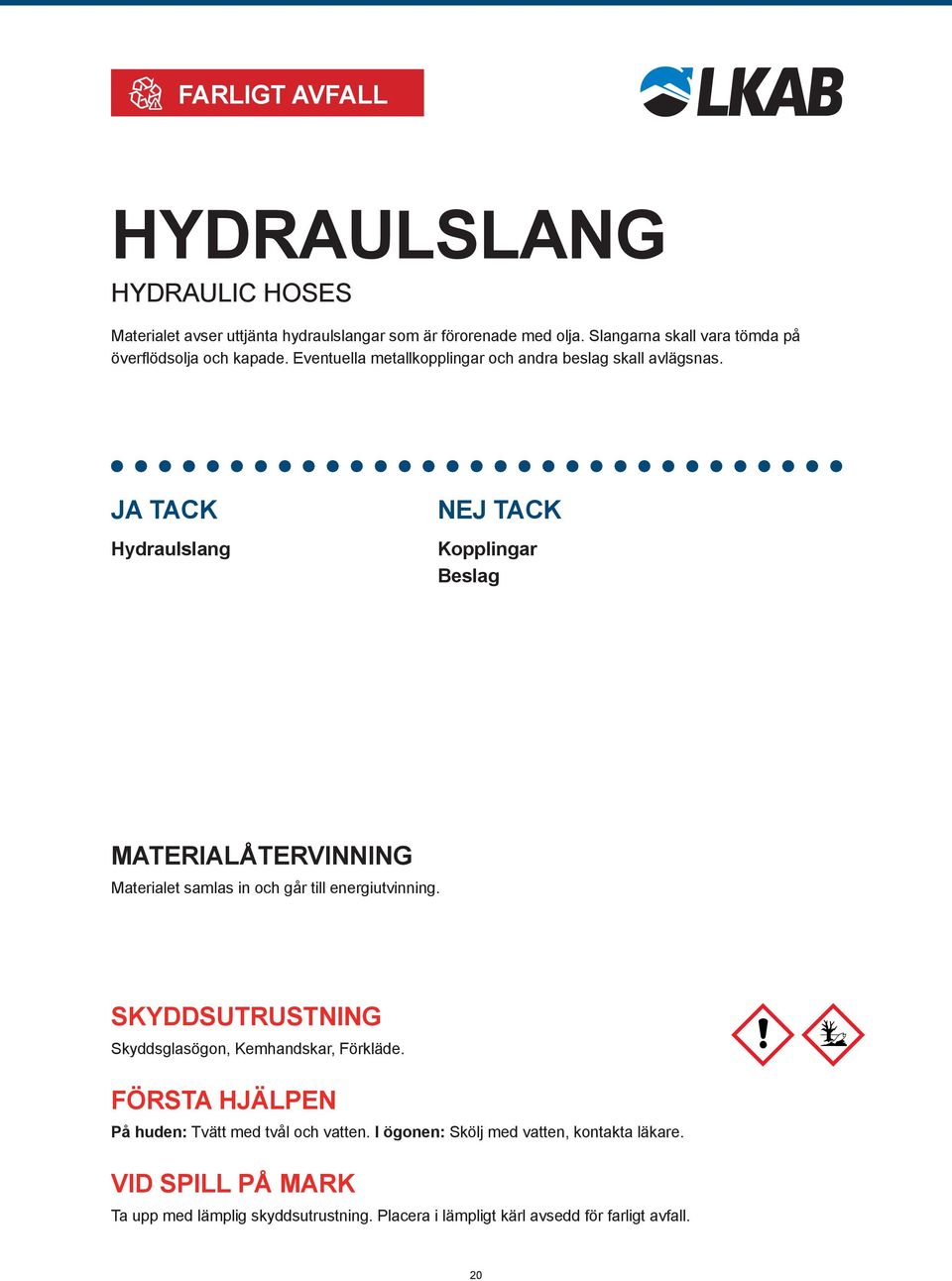 FARLIGT AVFALL

LKAB

HYDRAULSLANG

HYDRAULIC HOSES

Materialet avser uttjänta hydraulslangar som är förorenade med olja. Slangarna skall vara tömda på överflödsolja och kapade. Eventuella metallkopplingar och andra beslag skall avlägsnas.

JA TACK

Hydraulslang

NEJ TACK

Kopplingar
Beslag

MATERIALÅTERVINNING

Materialet samlas in och går till energiutvinning.

SKYDDSUTRUSTNING

Skyddsglasögon, Kemhandskar, Förkläde.

FÖRSTA HJÄLPEN

På huden: Tvätt med tvål och vatten. I ögonen: Skölj med vatten, kontakta läkare.

VID SPILL PÅ MARK

Ta upp med lämplig skyddsutrustning. Placera i lämpligt kärl avsedd för farligt avfall.

20